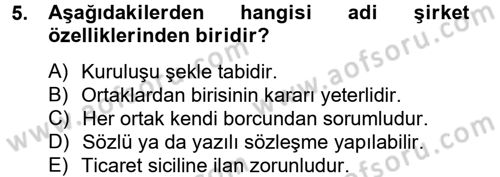 5. Aşağıdakilerden hangisi adi şirket özelliklerinden biridir?

A) Kuruluşu şekle tabidir.
B) Ortaklardan birisinin kararı yeterlidir.
C) Her ortak kendi borcundan sorumludur.
D) Sözlü ya da yazılı sözleşme yapılabilir.
E) Ticaret siciline ilan zorunludur.

www.aofsoru.com
www.aofsoru.com
www.aofsoru.com